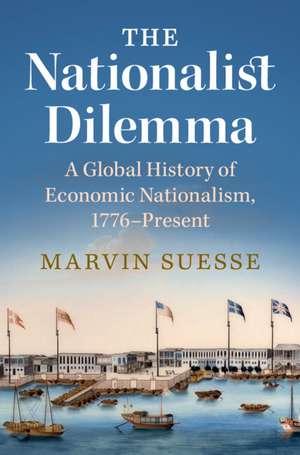 THE
Nationalist
Dilemma

A Global History of Economic Nationalism, 1776–Present

MARVIN SUESSE